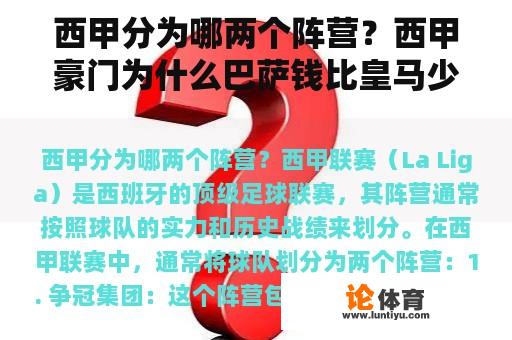 西甲分为哪两个阵营？西甲豪门为什么巴萨钱比皇马少

西甲分为哪两个阵营？西甲联赛（La Liga）是西班牙的顶级足球联赛，其阵营通常按照球队的实力和历史战绩来划分。在西甲联赛中，通常将球队划分为两个阵营：1. 争冠集团：这个阵营包

论体育
www.luntiyu.com